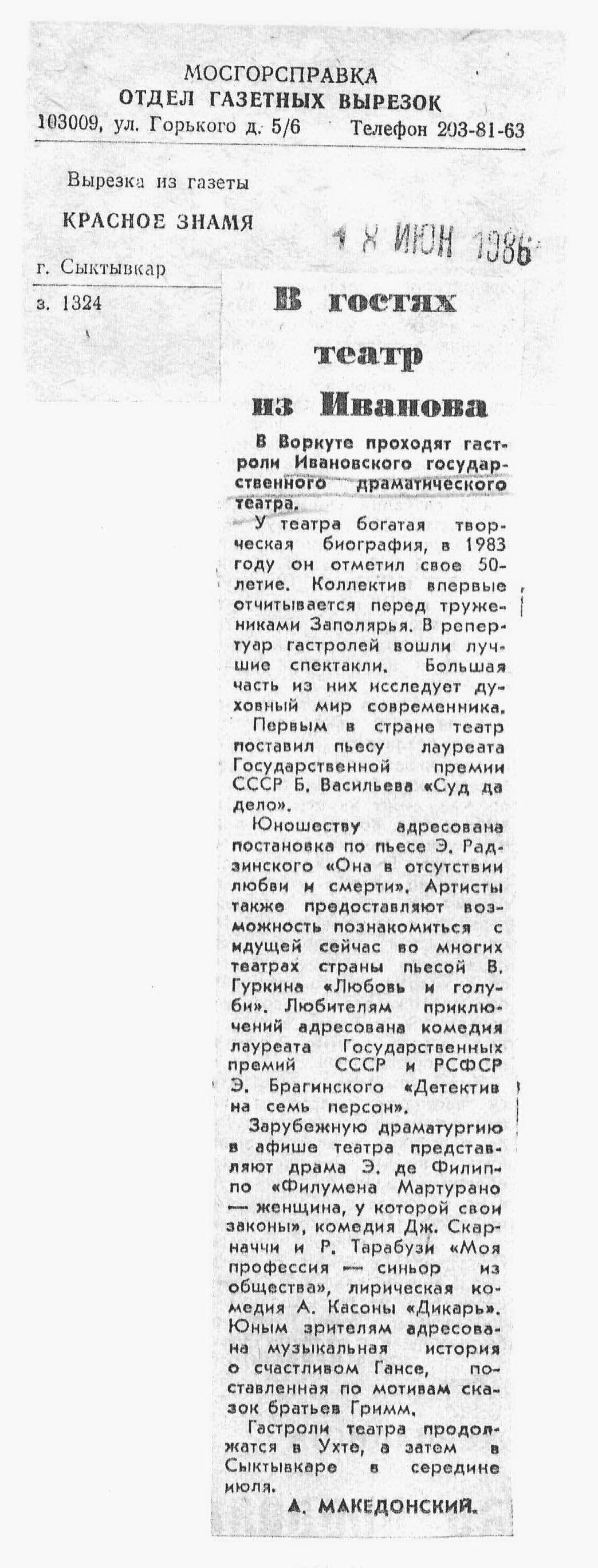 МОСГОРСПРАВКА
ОТДЕЛ ГАЗЕТНЫХ ВЫРЕЗОК
103009, ул. Горького д. 5/6 Телефон 203-81-63

Вырезка из газеты
КРАСНОЕ ЗНАМЯ
г. Сыктывкар
з. 1324

1 8 ИЮН 1986

В гостях театр из Иванова

В Воркуте проходят гастроли Ивановского государственного драматического театра.

У театра богатая творческая биография, в 1983 году он отметил свое 50-летие. Коллектив впервые отчитывается перед тружениками Заполярья. В репертуар гастролей вошли лучшие спектакли. Большая часть из них исследует духовный мир современника.

Первым в стране театр поставил пьесу лауреата Государственной премии СССР Б. Васильева «Суд да дело».

Юношеству адресована постановка по пьесе Э. Радзинского «Она в отсутствии любви и смерти». Артисты также предоставляют возможность познакомиться с идущей сейчас во многих театрах страны пьесой В. Гуркина «Любовь и голуби». Любителям приключений адресована комедия лауреата Государственных премий СССР и РСФСР Э. Брагинского «Детектив на семь персон».

Зарубежную драматургию в афише театра представляют драма Э. де Филиппо «Филумена Мартурано — женщина, у которой свои законы», комедия Дж. Скарначчи и Р. Тарабузи «Моя профессия — синьор из общества», лирическая комедия А. Касоны «Дикарь». Юным зрителям адресована музыкальная история о счастливом Гансе, поставленная по мотивам сказок братьев Гримм.

Гастроли театра продолжатся в Ухте, а затем в Сыктывкаре в середине июля.

А. МАКЕДОНСКИЙ.